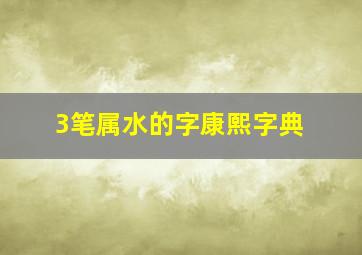 3笔属水的字康熙字典